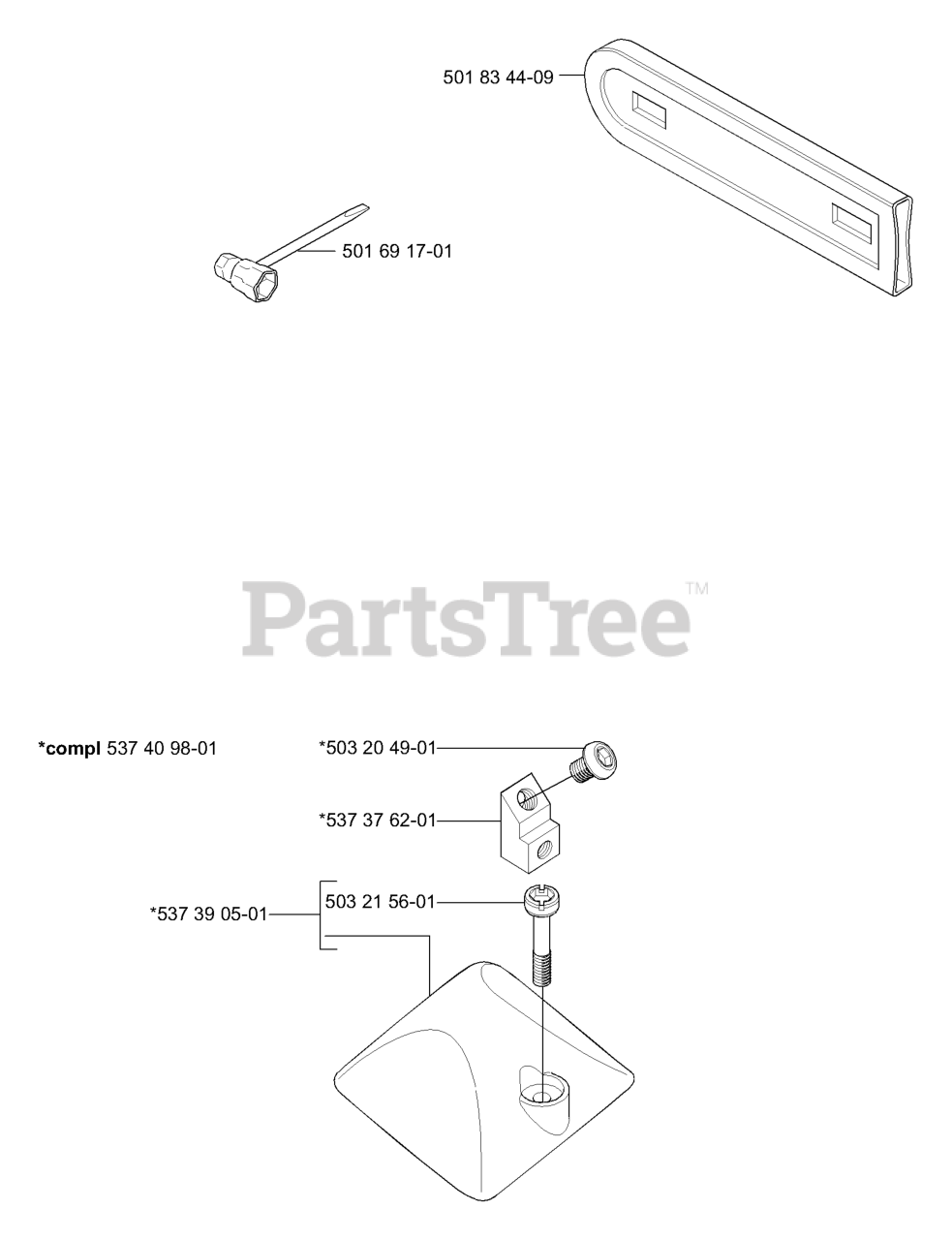 501 83 44-09

501 69 17-01

PartsTree™

*compl 537 40 98-01

*503 20 49-01

*537 37 62-01

*537 39 05-01

503 21 56-01